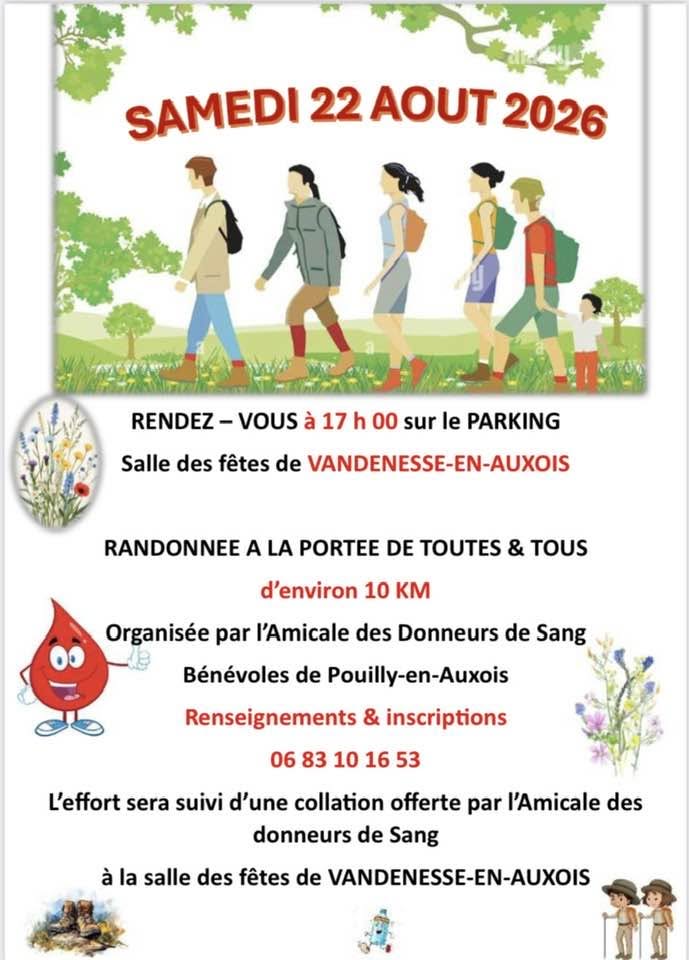 SAMEDI 22 AOUT 2026

RENDEZ – VOUS à 17 h 00 sur le PARKING

Salle des fêtes de VANDENESSE-EN-AUXOIS

RANDONNEE A LA PORTEE DE TOUTES & TOUS

d'environ 10 KM

Organisée par l'Amicale des Donneurs de Sang

Bénévoles de Pouilly-en-Auxois

Renseignements & inscriptions

06 83 10 16 53

L'effort sera suivi d'une collation offerte par l'Amicale des donneurs de Sang

à la salle des fêtes de VANDENESSE-EN-AUXOIS